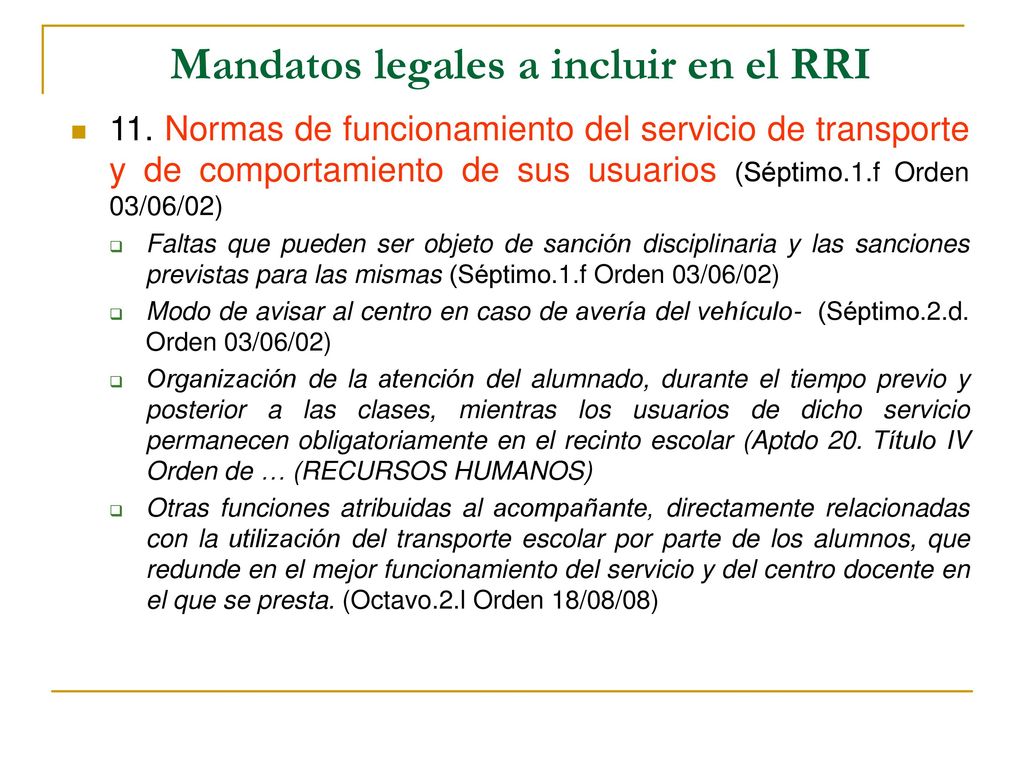 Mandatos legales a incluir en el RRI

11. Normas de funcionamiento del servicio de transporte y de comportamiento de sus usuarios (Séptimo.1.f Orden 03/06/02)

Faltas que pueden ser objeto de sanción disciplinaria y las sanciones previstas para las mismas (Séptimo.1.f Orden 03/06/02)

Modo de avisar al centro en caso de avería del vehículo- (Séptimo.2.d. Orden 03/06/02)

Organización de la atención del alumnado, durante el tiempo previo y posterior a las clases, mientras los usuarios de dicho servicio permanecen obligatoriamente en el recinto escolar (Aptdo 20. Título IV Orden de … (RECURSOS HUMANOS)

Otras funciones atribuidas al acompañante, directamente relacionadas con la utilización del transporte escolar por parte de los alumnos, que redunde en el mejor funcionamiento del servicio y del centro docente en el que se presta. (Octavo.2.l Orden 18/08/08)